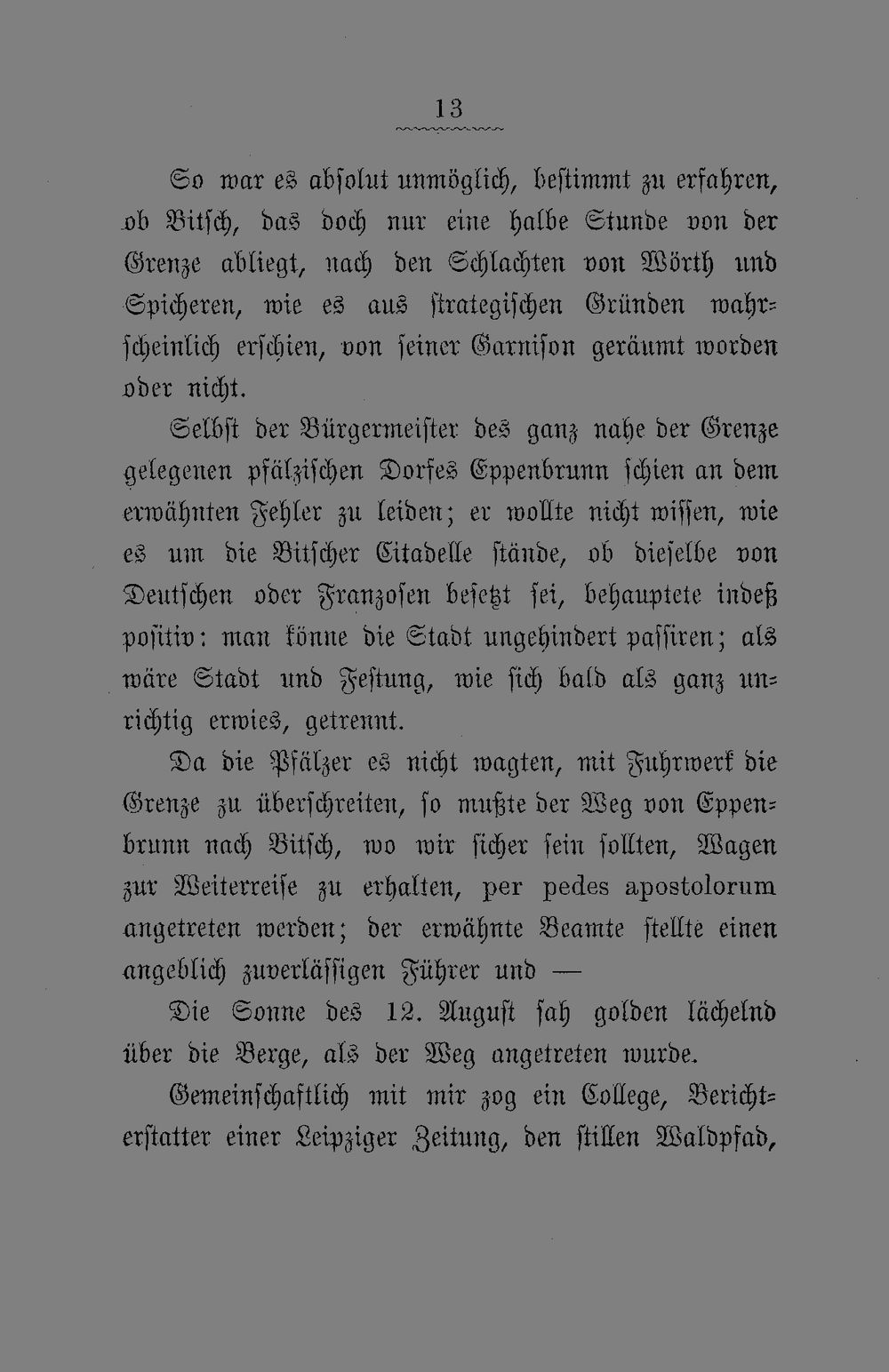 13

So war es absolut unmöglich, bestimmt zu erfahren, ob Bitsch, das doch nur eine halbe Stunde von der Grenze abliegt, nach den Schlachten von Wörth und Spicheren, wie es aus strategischen Gründen wahrscheinlich erschien, von seiner Garnison geräumt worden oder nicht.

Selbst der Bürgermeister des ganz nahe der Grenze gelegenen pfälzischen Dorfes Eppenbrunn schien an dem erwähnten Fehler zu leiden; er wollte nicht wissen, wie es um die Bitscher Citadelle stände, ob dieselbe von Deutschen oder Franzosen besetzt sei, behauptete indeß positiv: man könne die Stadt ungehindert passiren; als wäre Stadt und Festung, wie sich bald als ganz unrichtig erwies, getrennt.

Da die Pfälzer es nicht wagten, mit Fuhrwerk die Grenze zu überschreiten, so mußte der Weg von Eppenbrunn nach Bitsch, wo wir sicher sein sollten, Wagen zur Weiterreise zu erhalten, per pedes apostolorum angetreten werden; der erwähnte Beamte stellte einen angeblich zuverlässigen Führer und —

Die Sonne des 12. August sah golden lächelnd über die Berge, als der Weg angetreten wurde.

Gemeinschaftlich mit mir zog ein College, Berichterstatter einer Leipziger Zeitung, den stillen Waldpfad,